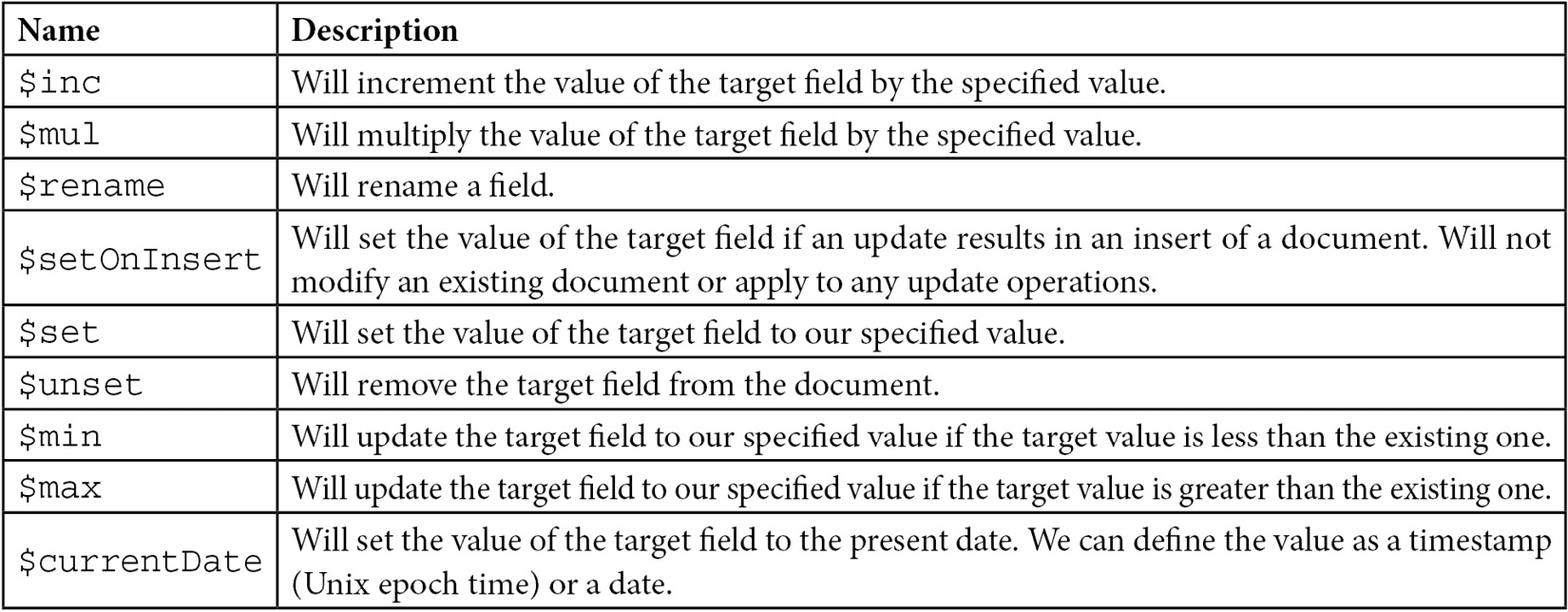 | Name | Description |
|---|---|
| \$inc | Will increment the value of the target field by the specified value. |
| \$mul | Will multiply the value of the target field by the specified value. |
| \$rename | Will rename a field. |
| \$setOnInsert | Will set the value of the target field if an update results in an insert of a document. Will not modify an existing document or apply to any update operations. |
| \$set | Will set the value of the target field to our specified value. |
| \$unset | Will remove the target field from the document. |
| \$min | Will update the target field to our specified value if the target value is less than the existing one. |
| \$max | Will update the target field to our specified value if the target value is greater than the existing one. |
| \$currentDate | Will set the value of the target field to the present date. We can define the value as a timestamp (Unix epoch time) or a date. |